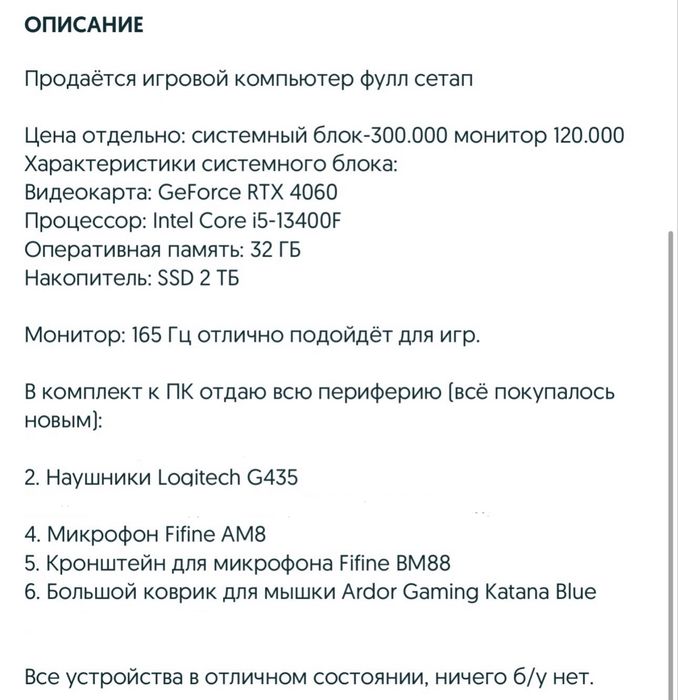 ОПИСАНИЕ

Продаётся игровой компьютер фулл сетап

Цена отдельно: системный блок-300.000 монитор 120.000
Характеристики системного блока:
Видеокарта: GeForce RTX 4060
Процессор: Intel Core i5-13400F
Оперативная память: 32 ГБ
Накопитель: SSD 2 ТБ

Монитор: 165 Гц отлично подойдёт для игр.

В комплект к ПК отдаю всю периферию (всё покупалось новым):

2. Наушники Logitech G435

4. Микрофон Fifine AM8
5. Кронштейн для микрофона Fifine BM88
6. Большой коврик для мышки Ardor Gaming Katana Blue

Все устройства в отличном состоянии, ничего б/у нет.